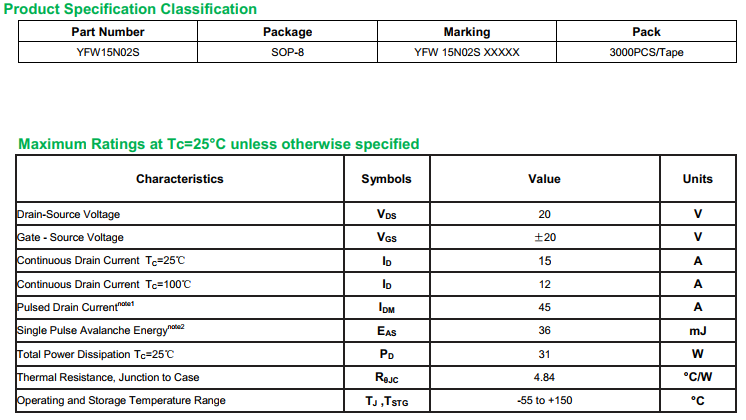 Product Specification Classification

| Part Number | Package | Marking | Pack |
|---|---|---|---|
| YFW15N02S | SOP-8 | YFW 15N02S XXXXX | 3000PCS/Tape |

Maximum Ratings at Tc=25°C unless otherwise specified

| Characteristics | Symbols | Value | Units |
|---|---|---|---|
| Drain-Source Voltage | $V_{DS}$ | 20 | V |
| Gate - Source Voltage | $V_{GS}$ | ±20 | V |
| Continuous Drain Current $T_C$=25℃ | $I_D$ | 15 | A |
| Continuous Drain Current $T_C$=100℃ | $I_D$ | 12 | A |
| Pulsed Drain Current$^{note1}$ | $I_{DM}$ | 45 | A |
| Single Pulse Avalanche Energy$^{note2}$ | $E_{AS}$ | 36 | mJ |
| Total Power Dissipation $T_C$=25℃ | $P_D$ | 31 | W |
| Thermal Resistance, Junction to Case | $R_{\theta JC}$ | 4.84 | °C/W |
| Operating and Storage Temperature Range | $T_J$ ,$T_{STG}$ | -55 to +150 | °C |